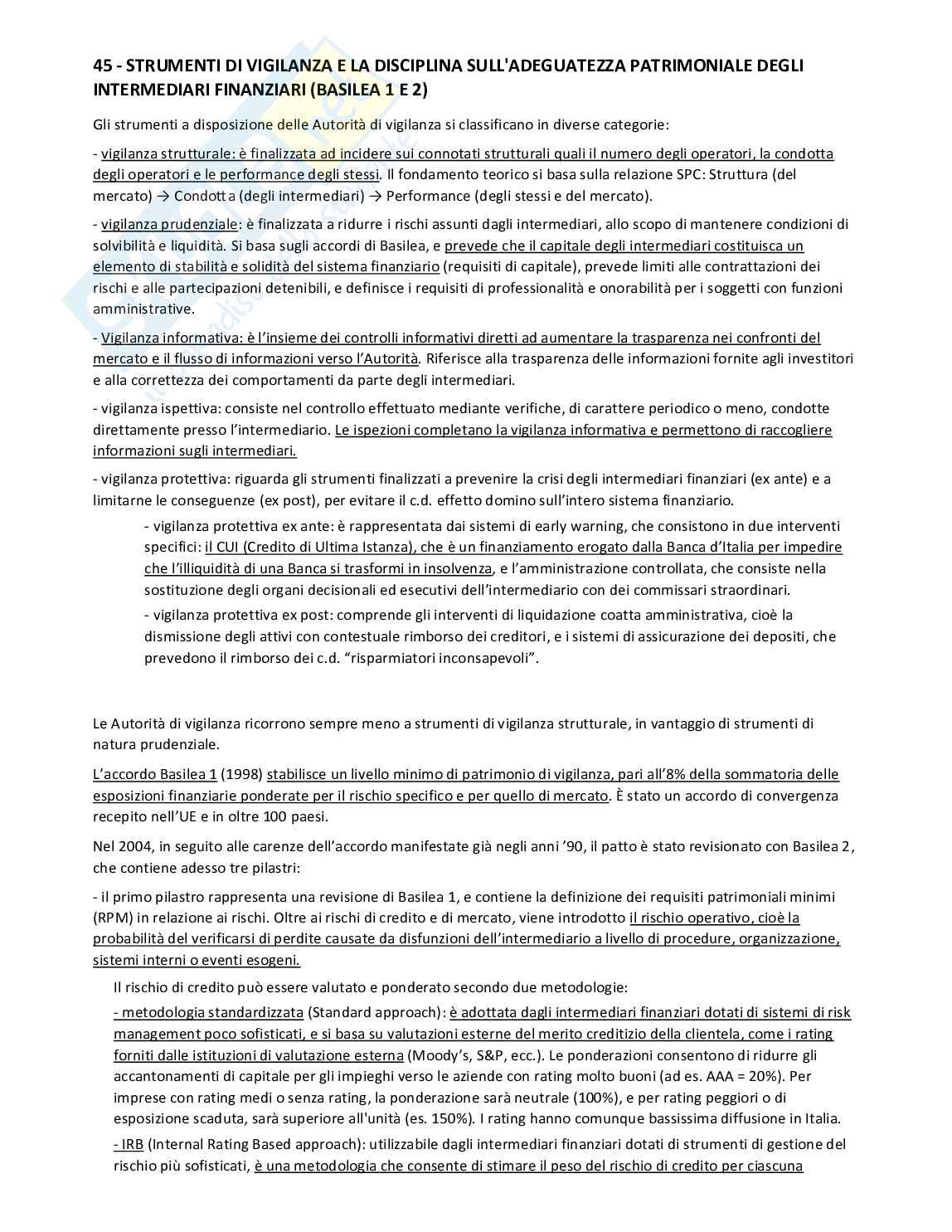 45 - STRUMENTI DI VIGILANZA E LA DISCIPLINA SULL'ADEGUATEZZA PATRIMONIALE DEGLI INTERMEDIARI FINANZIARI (BASILEA 1 E 2)

Gli strumenti a disposizione delle Autorità di vigilanza si classificano in diverse categorie:

- vigilanza strutturale: è finalizzata ad incidere sui connotati strutturali quali il numero degli operatori, la condotta degli operatori e le performance degli stessi. Il fondamento teorico si basa sulla relazione SPC: Struttura (del mercato) → Condotta (degli intermediari) → Performance (degli stessi e del mercato).

- vigilanza prudenziale: è finalizzata a ridurre i rischi assunti dagli intermediari, allo scopo di mantenere condizioni di solvibilità e liquidità. Si basa sugli accordi di Basilea, e prevede che il capitale degli intermediari costituisca un elemento di stabilità e solidità del sistema finanziario (requisiti di capitale), prevede limiti alle contrattazioni dei rischi e alle partecipazioni detenibili, e definisce i requisiti di professionalità e onorabilità per i soggetti con funzioni amministrative.

- Vigilanza informativa: è l'insieme dei controlli informativi diretti ad aumentare la trasparenza nei confronti del mercato e il flusso di informazioni verso l'Autorità. Riferisce alla trasparenza delle informazioni fornite agli investitori e alla correttezza dei comportamenti da parte degli intermediari.

- vigilanza ispettiva: consiste nel controllo effettuato mediante verifiche, di carattere periodico o meno, condotte direttamente presso l'intermediario. Le ispezioni completano la vigilanza informativa e permettono di raccogliere informazioni sugli intermediari.

- vigilanza protettiva: riguarda gli strumenti finalizzati a prevenire la crisi degli intermediari finanziari (ex ante) e a limitarne le conseguenze (ex post), per evitare il c.d. effetto domino sull'intero sistema finanziario.

- vigilanza protettiva ex ante: è rappresentata dai sistemi di early warning, che consistono in due interventi specifici: il CUI (Credito di Ultima Istanza), che è un finanziamento erogato dalla Banca d'Italia per impedire che l'illiquidità di una Banca si trasformi in insolvenza, e l'amministrazione controllata, che consiste nella sostituzione degli organi decisionali ed esecutivi dell'intermediario con dei commissari straordinari.

- vigilanza protettiva ex post: comprende gli interventi di liquidazione coatta amministrativa, cioè la dismissione degli attivi con contestuale rimborso dei creditori, e i sistemi di assicurazione dei depositi, che prevedono il rimborso dei c.d. "risparmiatori inconsapevoli".

Le Autorità di vigilanza ricorrono sempre meno a strumenti di vigilanza strutturale, in vantaggio di strumenti di natura prudenziale.

L'accordo Basilea 1 (1998) stabilisce un livello minimo di patrimonio di vigilanza, pari all'8% della sommatoria delle esposizioni finanziarie ponderate per il rischio specifico e per quello di mercato. È stato un accordo di convergenza recepito nell'UE e in oltre 100 paesi.

Nel 2004, in seguito alle carenze dell'accordo manifestate già negli anni '90, il patto è stato revisionato con Basilea 2, che contiene adesso tre pilastri:

- il primo pilastro rappresenta una revisione di Basilea 1, e contiene la definizione dei requisiti patrimoniali minimi (RPM) in relazione ai rischi. Oltre ai rischi di credito e di mercato, viene introdotto il rischio operativo, cioè la probabilità del verificarsi di perdite causate da disfunzioni dell'intermediario a livello di procedure, organizzazione, sistemi interni o eventi esogeni.

Il rischio di credito può essere valutato e ponderato secondo due metodologie:

- metodologia standardizzata (Standard approach): è adottata dagli intermediari finanziari dotati di sistemi di risk management poco sofisticati, e si basa su valutazioni esterne del merito creditizio della clientela, come i rating forniti dalle istituzioni di valutazione esterna (Moody's, S&P, ecc.). Le ponderazioni consentono di ridurre gli accantonamenti di capitale per gli impieghi verso le aziende con rating molto buoni (ad es. AAA = 20%). Per imprese con rating medi o senza rating, la ponderazione sarà neutrale (100%), e per rating peggiori o di esposizione scaduta, sarà superiore all'unità (es. 150%). I rating hanno comunque bassissima diffusione in Italia.

- IRB (Internal Rating Based approach): utilizzabile dagli intermediari finanziari dotati di strumenti di gestione del rischio più sofisticati, è una metodologia che consente di stimare il peso del rischio di credito per ciascuna